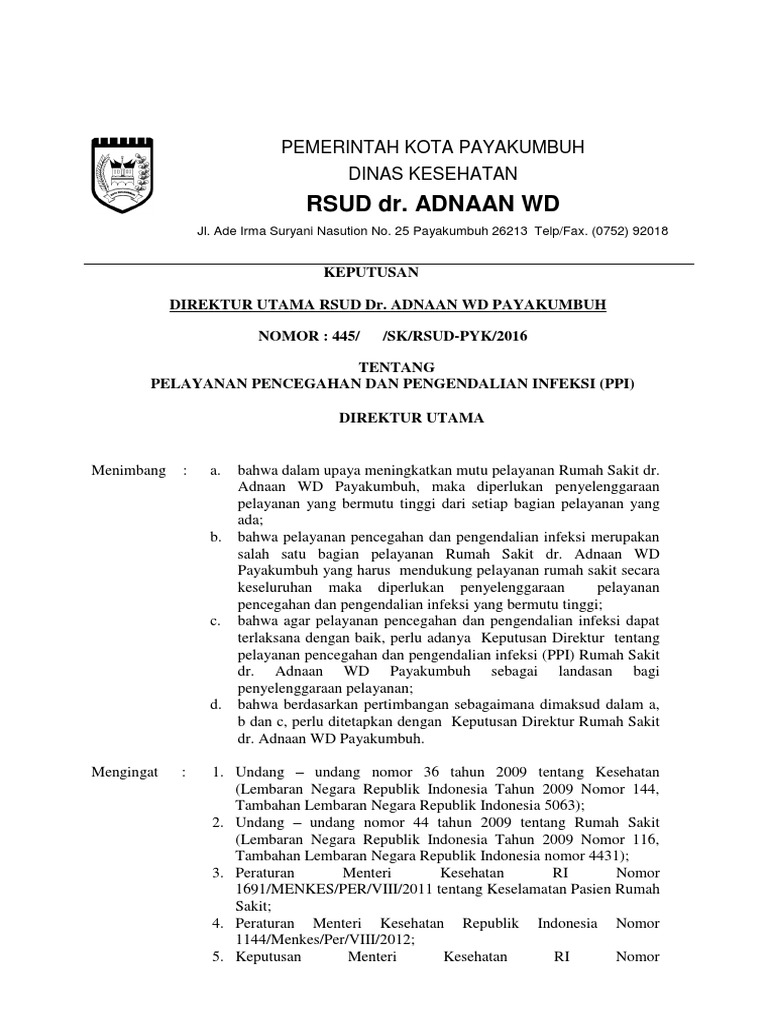 PEMERINTAH KOTA PAYAKUMBUH
DINAS KESEHATAN
RSUD dr. ADNAAN WD
Jl. Ade Irma Suryani Nasution No. 25 Payakumbuh 26213 Telp/Fax. (0752) 92018

KEPUTUSAN

DIREKTUR UTAMA RSUD Dr. ADNAAN WD PAYAKUMBUH

NOMOR : 445/ /SK/RSUD-PYK/2016

TENTANG
PELAYANAN PENCEGAHAN DAN PENGENDALIAN INFEKSI (PPI)

DIREKTUR UTAMA

Menimbang : a. bahwa dalam upaya meningkatkan mutu pelayanan Rumah Sakit dr. Adnaan WD Payakumbuh, maka diperlukan penyelenggaraan pelayanan yang bermutu tinggi dari setiap bagian pelayanan yang ada;
b. bahwa pelayanan pencegahan dan pengendalian infeksi merupakan salah satu bagian pelayanan Rumah Sakit dr. Adnaan WD Payakumbuh yang harus mendukung pelayanan rumah sakit secara keseluruhan maka diperlukan penyelenggaraan pelayanan pencegahan dan pengendalian infeksi yang bermutu tinggi;
c. bahwa agar pelayanan pencegahan dan pengendalian infeksi dapat terlaksana dengan baik, perlu adanya Keputusan Direktur tentang pelayanan pencegahan dan pengendalian infeksi (PPI) Rumah Sakit dr. Adnaan WD Payakumbuh sebagai landasan bagi penyelenggaraan pelayanan;
d. bahwa berdasarkan pertimbangan sebagaimana dimaksud dalam a, b dan c, perlu ditetapkan dengan Keputusan Direktur Rumah Sakit dr. Adnaan WD Payakumbuh.

Mengingat : 1. Undang – undang nomor 36 tahun 2009 tentang Kesehatan (Lembaran Negara Republik Indonesia Tahun 2009 Nomor 144, Tambahan Lembaran Negara Republik Indonesia 5063);
2. Undang – undang nomor 44 tahun 2009 tentang Rumah Sakit (Lembaran Negara Republik Indonesia Tahun 2009 Nomor 116, Tambahan Lembaran Negara Republik Indonesia nomor 4431);
3. Peraturan Menteri Kesehatan RI Nomor 1691/MENKES/PER/VIII/2011 tentang Keselamatan Pasien Rumah Sakit;
4. Peraturan Menteri Kesehatan Republik Indonesia Nomor 1144/Menkes/Per/VIII/2012;
5. Keputusan Menteri Kesehatan RI Nomor